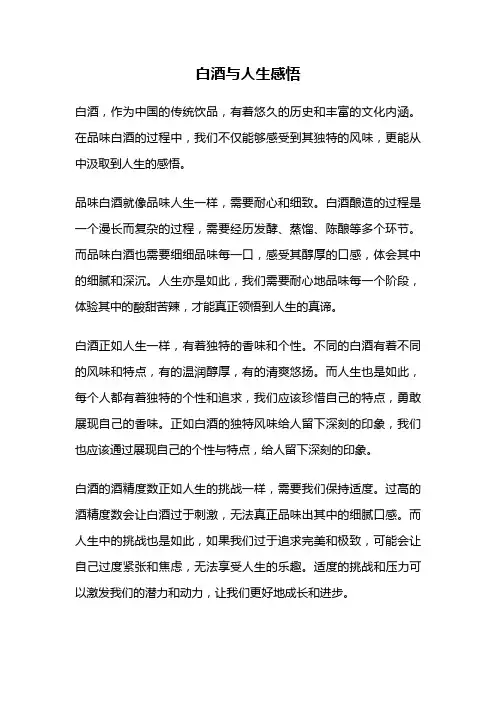 白酒与人生感悟

白酒，作为中国的传统饮品，有着悠久的历史和丰富的文化内涵。在品味白酒的过程中，我们不仅能够感受到其独特的风味，更能从中汲取到人生的感悟。

品味白酒就像品味人生一样，需要耐心和细致。白酒酿造的过程是一个漫长而复杂的过程，需要经历发酵、蒸馏、陈酿等多个环节。而品味白酒也需要细细品味每一口，感受其醇厚的口感，体会其中的细腻和深沉。人生亦是如此，我们需要耐心地品味每一个阶段，体验其中的酸甜苦辣，才能真正领悟到人生的真谛。

白酒正如人生一样，有着独特的香味和个性。不同的白酒有着不同的风味和特点，有的温润醇厚，有的清爽悠扬。而人生也是如此，每个人都有着独特的个性和追求，我们应该珍惜自己的特点，勇敢展现自己的香味。正如白酒的独特风味给人留下深刻的印象，我们也应该通过展现自己的个性与特点，给人留下深刻的印象。

白酒的酒精度数正如人生的挑战一样，需要我们保持适度。过高的酒精度数会让白酒过于刺激，无法真正品味出其中的细腻口感。而人生中的挑战也是如此，如果我们过于追求完美和极致，可能会让自己过度紧张和焦虑，无法享受人生的乐趣。适度的挑战和压力可以激发我们的潜力和动力，让我们更好地成长和进步。